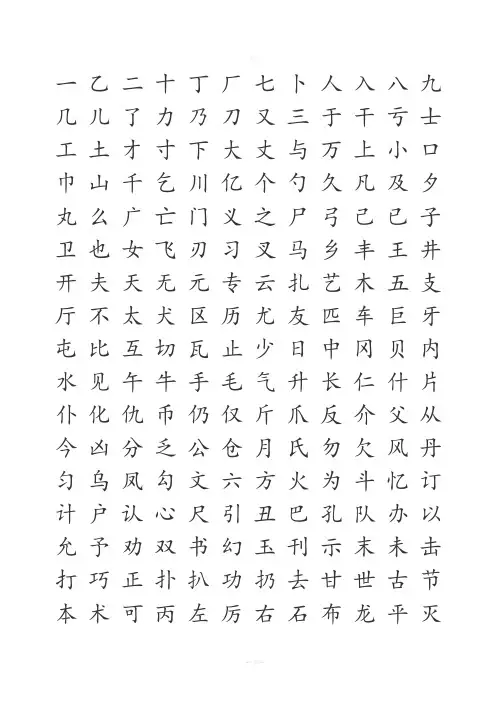 一 乙 二 十 丁 厂 七 卜 人 入 八 九
几 儿 了 力 乃 刀 又 三 于 干 亏 士
工 土 才 寸 下 大 丈 与 万 上 小 口
巾 山 千 乞 川 亿 个 勺 久 凡 及 夕
丸 么 广 亡 门 义 之 尸 弓 己 已 子
卫 也 女 飞 刃 习 叉 马 乡 丰 王 井
开 夫 天 无 元 专 云 扎 艺 木 五 支
厅 不 太 犬 区 历 尤 友 匹 车 巨 牙
屯 比 互 切 瓦 止 少 日 中 冈 贝 内
水 见 午 牛 手 毛 气 升 长 仁 什 片
仆 化 仇 币 仍 仅 斤 爪 反 介 父 从
今 凶 分 乏 公 仓 月 氏 勿 欠 风 丹
匀 乌 凤 勾 文 六 方 火 为 斗 忆 订
计 户 认 心 尺 引 丑 巴 孔 队 办 以
允 予 劝 双 书 幻 玉 刊 示 末 未 击
打 巧 正 扑 扒 功 扔 去 甘 世 古 节
本 术 可 丙 左 厉 右 石 布 龙 平 灭